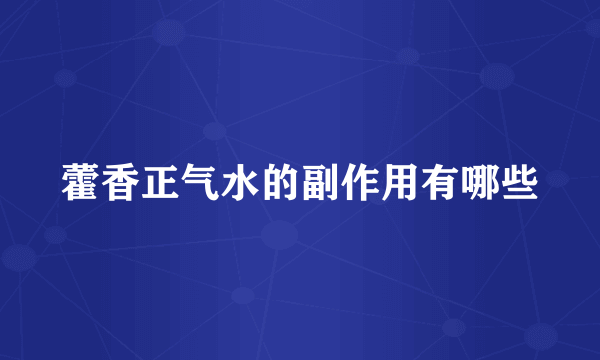 藿香正气水的副作用有哪些